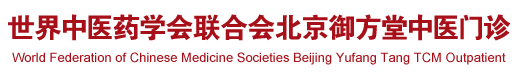 世界中医药学会联合会北京御方堂中医门诊
World Federation of Chinese Medicine Societies Beijing Yufang Tang TCM Outpatient